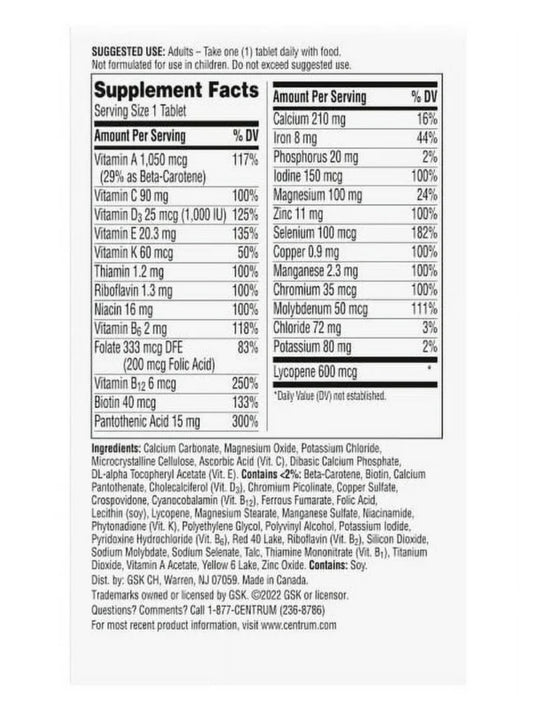 SUGGESTED USE: Adults – Take one (1) tablet daily with food. Not formulated for use in children. Do not exceed suggested use.

Supplement Facts
Serving Size 1 Tablet

| Amount Per Serving | % DV |
|---|---|
| Vitamin A 1,050 mcg (29% as Beta-Carotene) | 117% |
| Vitamin C 90 mg | 100% |
| Vitamin $D_3$ 25 mcg (1,000 IU) | 125% |
| Vitamin E 20.3 mg | 135% |
| Vitamin K 60 mcg | 50% |
| Thiamin 1.2 mg | 100% |
| Riboflavin 1.3 mg | 100% |
| Niacin 16 mg | 100% |
| Vitamin $B_6$ 2 mg | 118% |
| Folate 333 mcg DFE (200 mcg Folic Acid) | 83% |
| Vitamin $B_{12}$ 6 mcg | 250% |
| Biotin 40 mcg | 133% |
| Pantothenic Acid 15 mg | 300% |

| Amount Per Serving | % DV |
|---|---|
| Calcium 210 mg | 16% |
| Iron 8 mg | 44% |
| Phosphorus 20 mg | 2% |
| Iodine 150 mcg | 100% |
| Magnesium 100 mg | 24% |
| Zinc 11 mg | 100% |
| Selenium 100 mcg | 182% |
| Copper 0.9 mg | 100% |
| Manganese 2.3 mg | 100% |
| Chromium 35 mcg | 100% |
| Molybdenum 50 mcg | 111% |
| Chloride 72 mg | 3% |
| Potassium 80 mg | 2% |
| Lycopene 600 mcg | * |

*Daily Value (DV) not established.

Ingredients: Calcium Carbonate, Magnesium Oxide, Potassium Chloride, Microcrystalline Cellulose, Ascorbic Acid (Vit. C), Dibasic Calcium Phosphate, DL-alpha Tocopheryl Acetate (Vit. E). Contains <2%: Beta-Carotene, Biotin, Calcium Pantothenate, Cholecalciferol (Vit. $D_3$), Chromium Picolinate, Copper Sulfate, Crospovidone, Cyanocobalamin (Vit. $B_{12}$), Ferrous Fumarate, Folic Acid, Lecithin (soy), Lycopene, Magnesium Stearate, Manganese Sulfate, Niacinamide, Phytonadione (Vit. K), Polyethylene Glycol, Polyvinyl Alcohol, Potassium Iodide, Pyridoxine Hydrochloride (Vit. $B_6$), Red 40 Lake, Riboflavin (Vit. $B_2$), Silicon Dioxide, Sodium Molybdate, Sodium Selenate, Talc, Thiamine Mononitrate (Vit. $B_1$), Titanium Dioxide, Vitamin A Acetate, Yellow 6 Lake, Zinc Oxide. Contains: Soy.
Dist. by: GSK CH, Warren, NJ 07059. Made in Canada.
Trademarks owned or licensed by GSK. ©2022 GSK or licensor.
Questions? Comments? Call 1-877-CENTRUM (236-8786)
For most recent product information, visit www.centrum.com